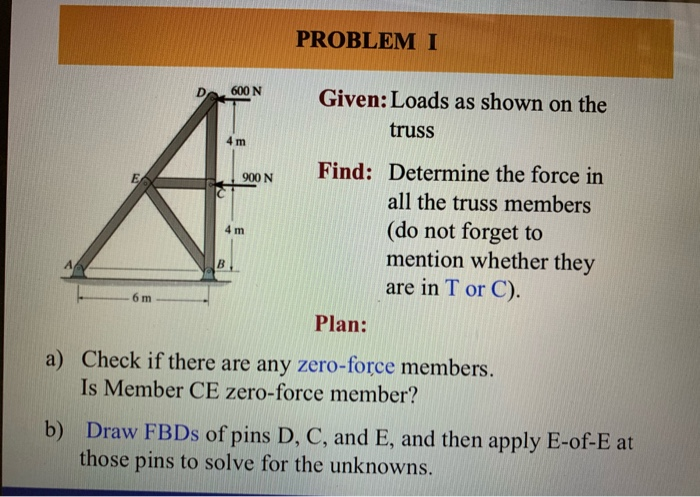 PROBLEM I

D
600 N
4 m
E
900 N
C
4 m
A
B
6 m

Given: Loads as shown on the truss

Find: Determine the force in all the truss members (do not forget to mention whether they are in T or C).

Plan:

a) Check if there are any zero-force members. Is Member CE zero-force member?

b) Draw FBDs of pins D, C, and E, and then apply E-of-E at those pins to solve for the unknowns.